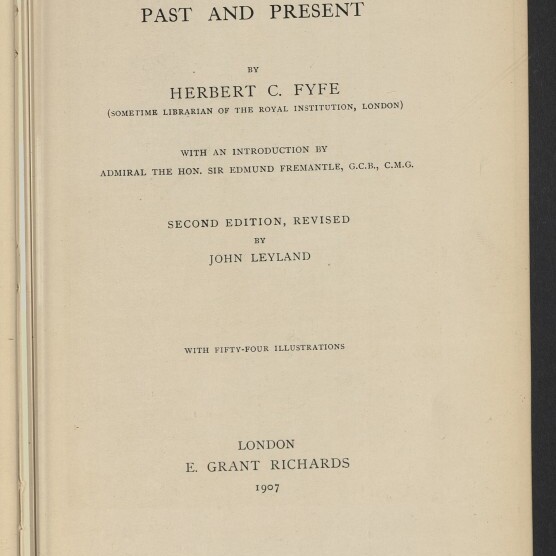 PAST AND PRESENT

BY

HERBERT C. FYFE

(SOMETIME LIBRARIAN OF THE ROYAL INSTITUTION, LONDON)

WITH AN INTRODUCTION BY

ADMIRAL THE HON. SIR EDMUND FREMANTLE, G.C.B., C.M.G.

SECOND EDITION, REVISED

BY

JOHN LEYLAND

WITH FIFTY-FOUR ILLUSTRATIONS

LONDON

E. GRANT RICHARDS

1907